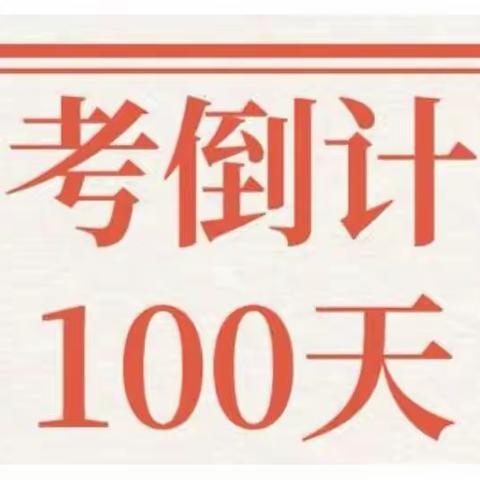 考倒计
100天